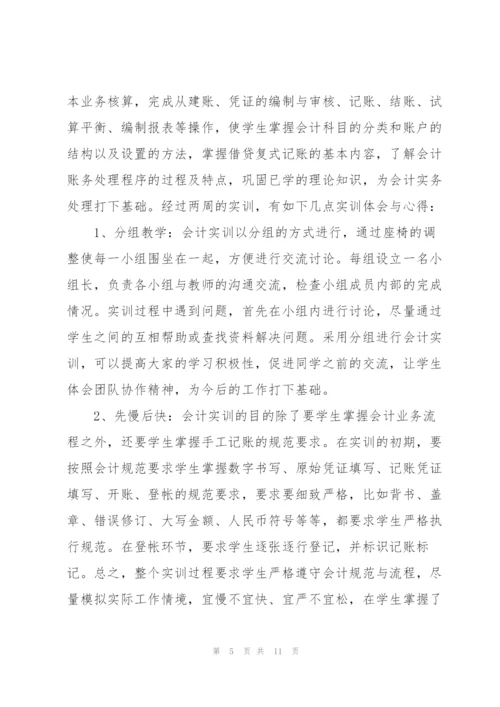 本业务核算，完成从建账、凭证的编制与审核、记账、结账、试算平衡、编制报表等操作，使学生掌握会计科目的分类和账户的结构以及设置的方法，掌握借贷复式记账的基本内容，了解会计账务处理程序的过程及特点，巩固已学的理论知识，为会计实务处理打下基础。经过两周的实训，有如下几点实训体会与心得：

1、分组教学：会计实训以分组的方式进行，通过座椅的调整使每一小组围坐在一起，方便进行交流讨论。每组设立一名小组长，负责各小组与教师的沟通交流，检查小组成员内部的完成情况。实训过程中遇到问题，首先在小组内进行讨论，尽量通过学生之间的互相帮助或查找资料解决问题。采用分组进行会计实训，可以提高大家的学习积极性，促进同学之前的交流，让学生体会团队协作精神，为今后的工作打下基础。

2、先慢后快：会计实训的目的除了要学生掌握会计业务流程之外，还要学生掌握手工记账的规范要求。在实训的初期，要按照会计规范要求学生掌握数字书写、原始凭证填写、记账凭证填写、开账、登帐的规范要求，要求要细致严格，比如背书、盖章、错误修订、大写金额、人民币符号等等，都要求学生严格执行规范。在登帐环节，要求学生逐张逐行登记，并标识记账标记。总之，整个实训过程要求学生严格遵守会计规范与流程，尽量模拟实际工作情境，宜慢不宜快、宜严不宜松，在学生掌握了

第 5 页 共 11 页